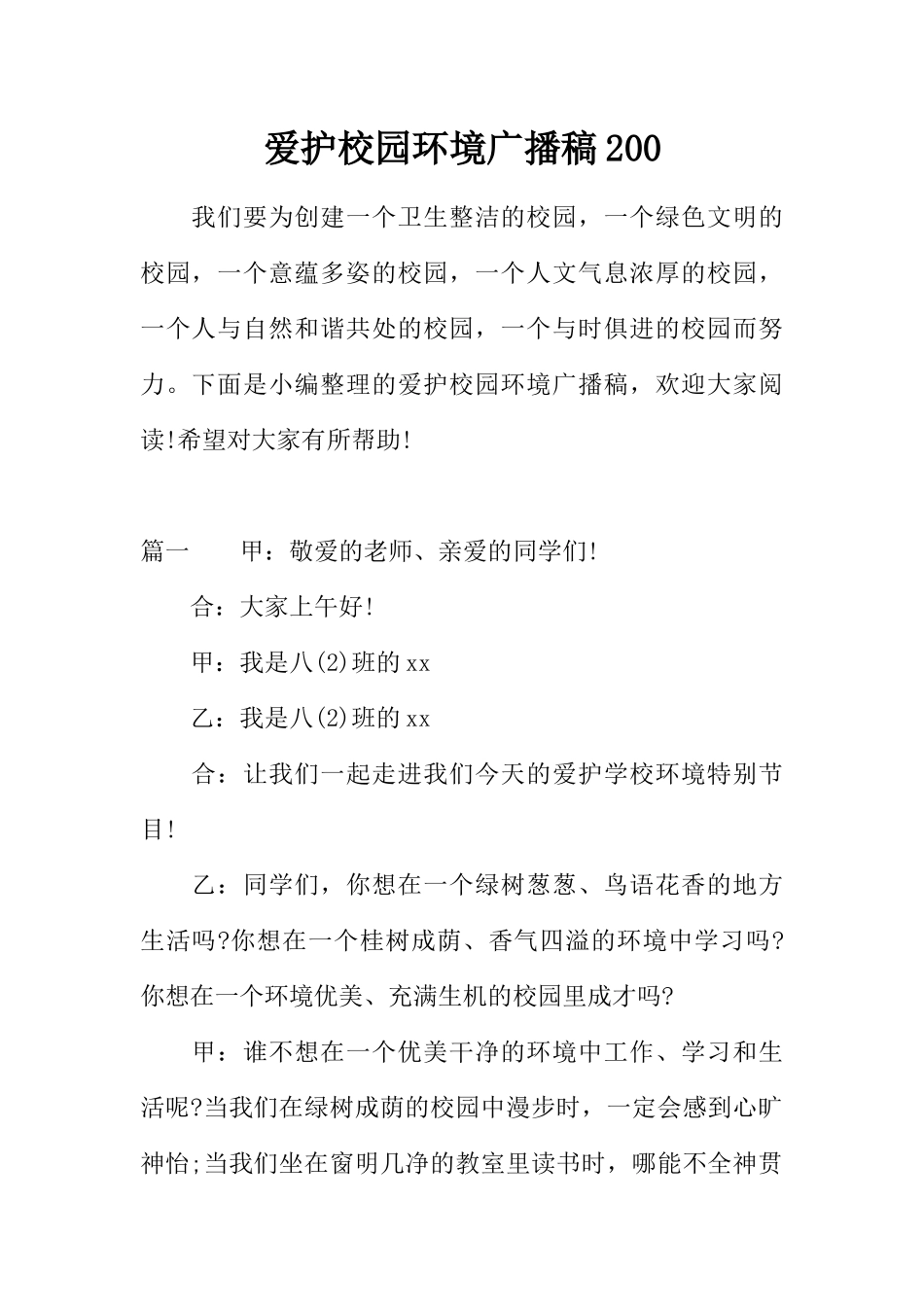 爱护校园环境广播稿200

我们要为创建一个卫生整洁的校园，一个绿色文明的校园，一个意蕴多姿的校园，一个人文气息浓厚的校园，一个人与自然和谐共处的校园，一个与时俱进的校园而努力。下面是小编整理的爱护校园环境广播稿，欢迎大家阅读!希望对大家有所帮助!

篇一　　甲：敬爱的老师、亲爱的同学们!

合：大家上午好!

甲：我是八(2)班的xx

乙：我是八(2)班的xx

合：让我们一起走进我们今天的爱护学校环境特别节目!

乙：同学们，你想在一个绿树葱葱、鸟语花香的地方生活吗?你想在一个桂树成荫、香气四溢的环境中学习吗?你想在一个环境优美、充满生机的校园里成才吗?

甲：谁不想在一个优美干净的环境中工作、学习和生活呢?当我们在绿树成荫的校园中漫步时，一定会感到心旷神怡;当我们坐在窗明几净的教室里读书时，哪能不全神贯